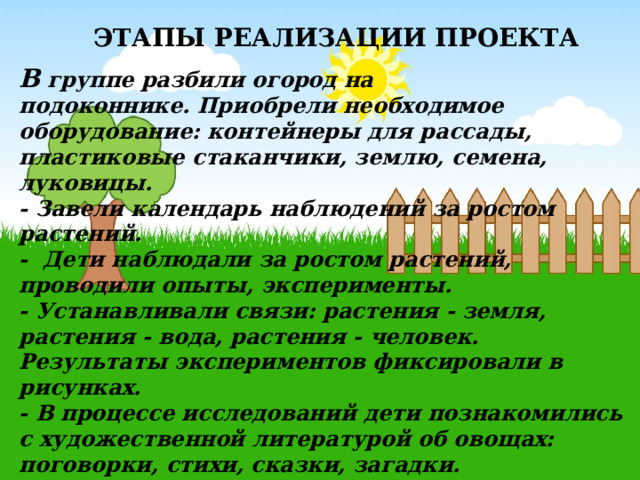 ЭТАПЫ РЕАЛИЗАЦИИ ПРОЕКТА

В группе разбили огород на подоконнике. Приобрели необходимое оборудование: контейнеры для рассады, пластиковые стаканчики, землю, семена, луковицы.
- Завели календарь наблюдений за ростом растений.
- Дети наблюдали за ростом растений, проводили опыты, эксперименты.
- Устанавливали связи: растения - земля, растения - вода, растения - человек. Результаты экспериментов фиксировали в рисунках.
- В процессе исследований дети познакомились с художественной литературой об овощах: поговорки, стихи, сказки, загадки.